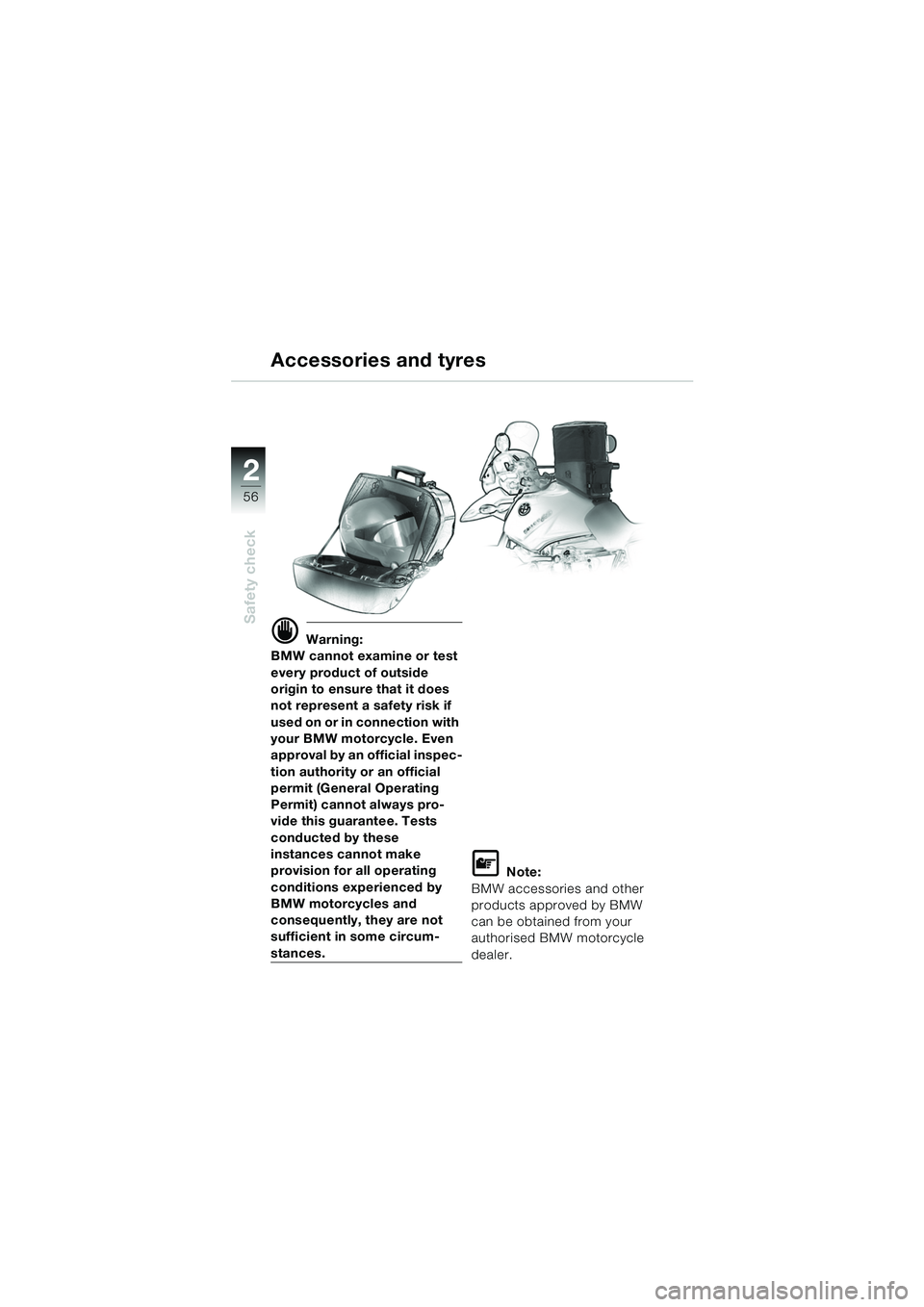 Accessories and tyres

2
56
Safety check

Warning:
BMW cannot examine or test every product of outside origin to ensure that it does not represent a safety risk if used on or in connection with your BMW motorcycle. Even approval by an official inspection authority or an official permit (General Operating Permit) cannot always provide this guarantee. Tests conducted by these instances cannot make provision for all operating conditions experienced by BMW motorcycles and consequently, they are not sufficient in some circumstances.

Note:
BMW accessories and other products approved by BMW can be obtained from your authorised BMW motorcycle dealer.

carmanualsonline.info